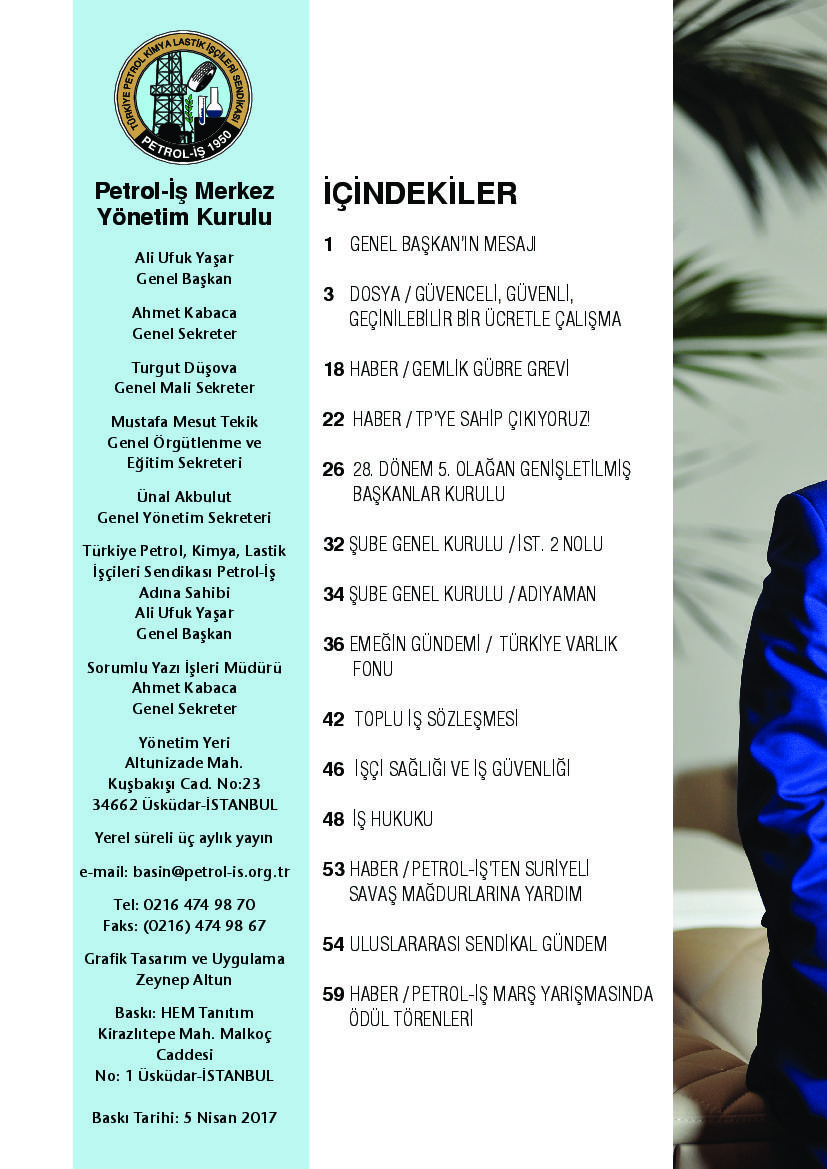 TÜRKİYE PETROL KİMYA LASTİK İŞÇİLERİ SENDİKASI
PETROL-İŞ 1950

Petrol-İş Merkez Yönetim Kurulu

Ali Ufuk Yaşar
Genel Başkan

Ahmet Kabaca
Genel Sekreter

Turgut Düşova
Genel Mali Sekreter

Mustafa Mesut Tekik
Genel Örgütlenme ve Eğitim Sekreteri

Ünal Akbulut
Genel Yönetim Sekreteri

Türkiye Petrol, Kimya, Lastik İşçileri Sendikası Petrol-İş Adına Sahibi
Ali Ufuk Yaşar
Genel Başkan

Sorumlu Yazı İşleri Müdürü
Ahmet Kabaca
Genel Sekreter

Yönetim Yeri
Altunizade Mah.
Kuşbakışı Cad. No:23
34662 Üsküdar-İSTANBUL

Yerel süreli üç aylık yayın

e-mail: basin@petrol-is.org.tr

Tel: 0216 474 98 70
Faks: (0216) 474 98 67

Grafik Tasarım ve Uygulama
Zeynep Altun

Baskı: HEM Tanıtım
Kirazlıtepe Mah. Malkoç Caddesi
No: 1 Üsküdar-İSTANBUL

Baskı Tarihi: 5 Nisan 2017

İÇİNDEKİLER

1 GENEL BAŞKAN'IN MESAJI

3 DOSYA / GÜVENCELİ, GÜVENLİ, GEÇİNİLEBİLİR BİR ÜCRETLE ÇALIŞMA

18 HABER / GEMLİK GÜBRE GREVİ

22 HABER / TP'YE SAHİP ÇIKIYORUZ!

26 28. DÖNEM 5. OLAĞAN GENİŞLETİLMİŞ BAŞKANLAR KURULU

32 ŞUBE GENEL KURULU / İST. 2 NOLU

34 ŞUBE GENEL KURULU / ADIYAMAN

36 EMEĞİN GÜNDEMİ / TÜRKİYE VARLIK FONU

42 TOPLU İŞ SÖZLEŞMESİ

46 İŞÇİ SAĞLIĞI VE İŞ GÜVENLİĞİ

48 İŞ HUKUKU

53 HABER / PETROL-İŞ'TEN SURİYELİ SAVAŞ MAĞDURLARINA YARDIM

54 ULUSLARARASI SENDİKAL GÜNDEM

59 HABER / PETROL-İŞ MARŞ YARIŞMASINDA ÖDÜL TÖRENLERİ